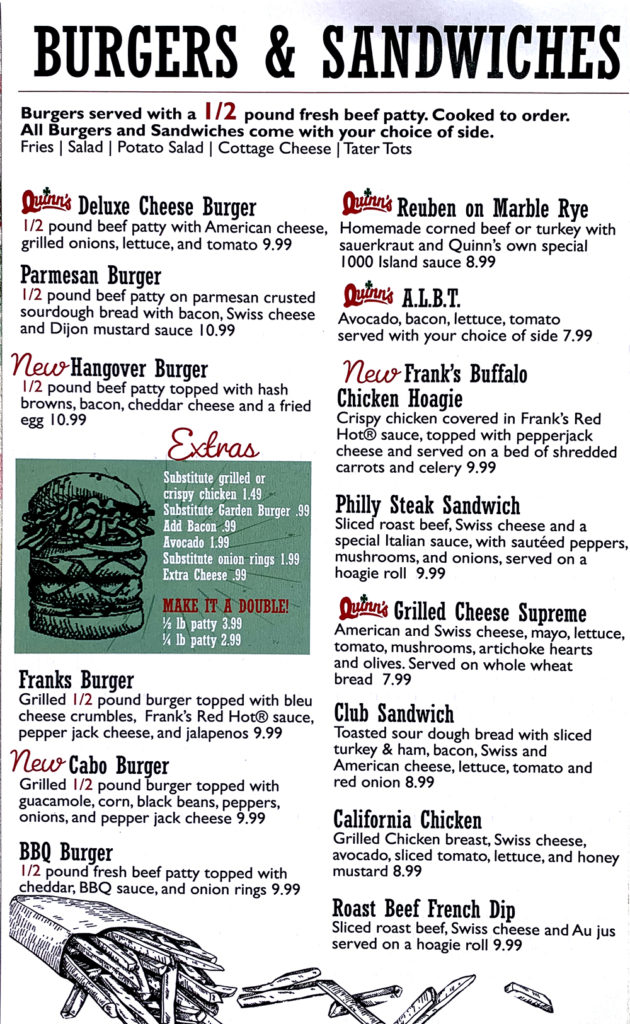 BURGERS & SANDWICHES

Burgers served with a 1/2 pound fresh beef patty. Cooked to order. All Burgers and Sandwiches come with your choice of side.
Fries | Salad | Potato Salad | Cottage Cheese | Tater Tots

Quinn's Deluxe Cheese Burger
1/2 pound beef patty with American cheese, grilled onions, lettuce, and tomato 9.99

Parmesan Burger
1/2 pound beef patty on parmesan crusted sourdough bread with bacon, Swiss cheese and Dijon mustard sauce 10.99

New Hangover Burger
1/2 pound beef patty topped with hash browns, bacon, cheddar cheese and a fried egg 10.99

Extras
Substitute grilled or crispy chicken 1.49
Substitute Garden Burger .99
Add Bacon .99
Avocado 1.99
Substitute onion rings 1.99
Extra Cheese .99

MAKE IT A DOUBLE!
½ lb patty 3.99
¼ lb patty 2.99

Franks Burger
Grilled 1/2 pound burger topped with bleu cheese crumbles, Frank's Red Hot® sauce, pepper jack cheese, and jalapenos 9.99

New Cabo Burger
Grilled 1/2 pound burger topped with guacamole, corn, black beans, peppers, onions, and pepper jack cheese 9.99

BBQ Burger
1/2 pound fresh beef patty topped with cheddar, BBQ sauce, and onion rings 9.99

Quinn's Reuben on Marble Rye
Homemade corned beef or turkey with sauerkraut and Quinn's own special 1000 Island sauce 8.99

Quinn's A.L.B.T.
Avocado, bacon, lettuce, tomato served with your choice of side 7.99

New Frank's Buffalo Chicken Hoagie
Crispy chicken covered in Frank's Red Hot® sauce, topped with pepperjack cheese and served on a bed of shredded carrots and celery 9.99

Philly Steak Sandwich
Sliced roast beef, Swiss cheese and a special Italian sauce, with sautéed peppers, mushrooms, and onions, served on a hoagie roll 9.99

Quinn's Grilled Cheese Supreme
American and Swiss cheese, mayo, lettuce, tomato, mushrooms, artichoke hearts and olives. Served on whole wheat bread 7.99

Club Sandwich
Toasted sour dough bread with sliced turkey & ham, bacon, Swiss and American cheese, lettuce, tomato and red onion 8.99

California Chicken
Grilled Chicken breast, Swiss cheese, avocado, sliced tomato, lettuce, and honey mustard 8.99

Roast Beef French Dip
Sliced roast beef, Swiss cheese and Au jus served on a hoagie roll 9.99